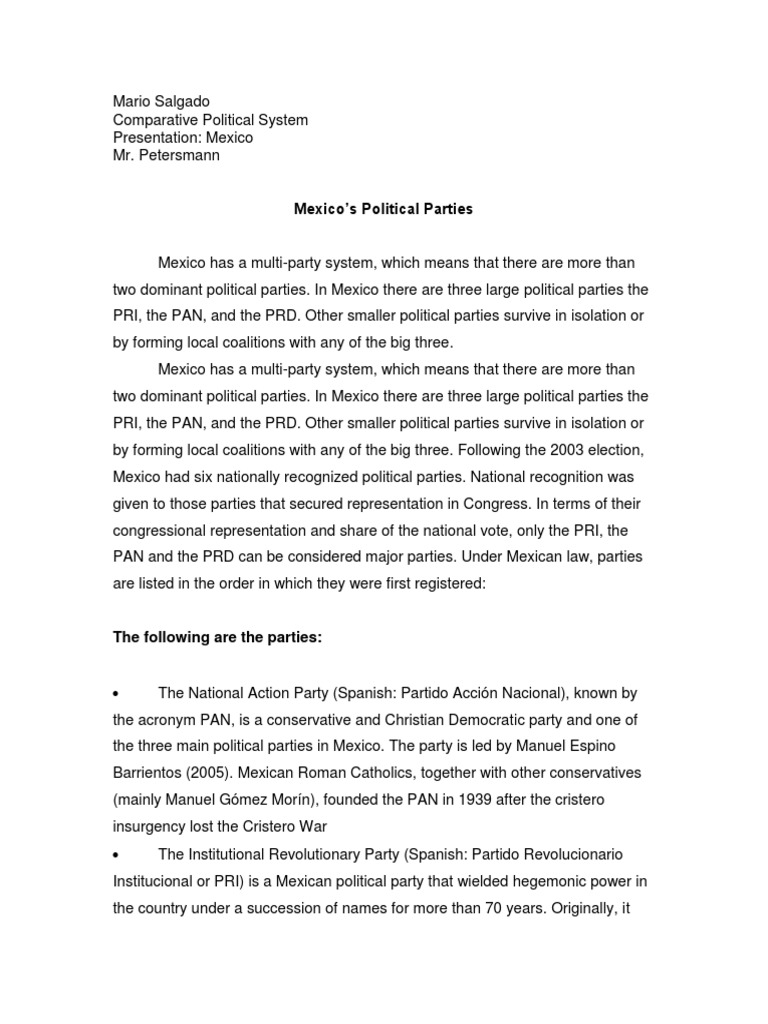 Mario Salgado
Comparative Political System
Presentation: Mexico
Mr. Petersmann

Mexico's Political Parties

Mexico has a multi-party system, which means that there are more than two dominant political parties. In Mexico there are three large political parties the PRI, the PAN, and the PRD. Other smaller political parties survive in isolation or by forming local coalitions with any of the big three.

Mexico has a multi-party system, which means that there are more than two dominant political parties. In Mexico there are three large political parties the PRI, the PAN, and the PRD. Other smaller political parties survive in isolation or by forming local coalitions with any of the big three. Following the 2003 election, Mexico had six nationally recognized political parties. National recognition was given to those parties that secured representation in Congress. In terms of their congressional representation and share of the national vote, only the PRI, the PAN and the PRD can be considered major parties. Under Mexican law, parties are listed in the order in which they were first registered:

The following are the parties:

• The National Action Party (Spanish: Partido Acción Nacional), known by the acronym PAN, is a conservative and Christian Democratic party and one of the three main political parties in Mexico. The party is led by Manuel Espino Barrientos (2005). Mexican Roman Catholics, together with other conservatives (mainly Manuel Gómez Morín), founded the PAN in 1939 after the cristero insurgency lost the Cristero War

• The Institutional Revolutionary Party (Spanish: Partido Revolucionario Institucional or PRI) is a Mexican political party that wielded hegemonic power in the country under a succession of names for more than 70 years. Originally, it